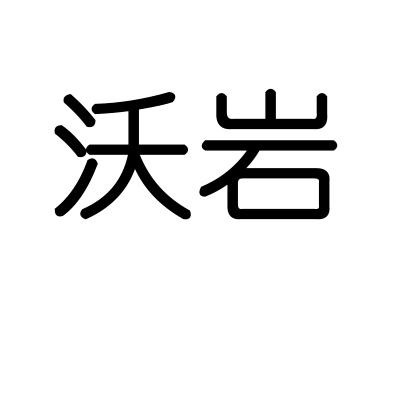 沃岩